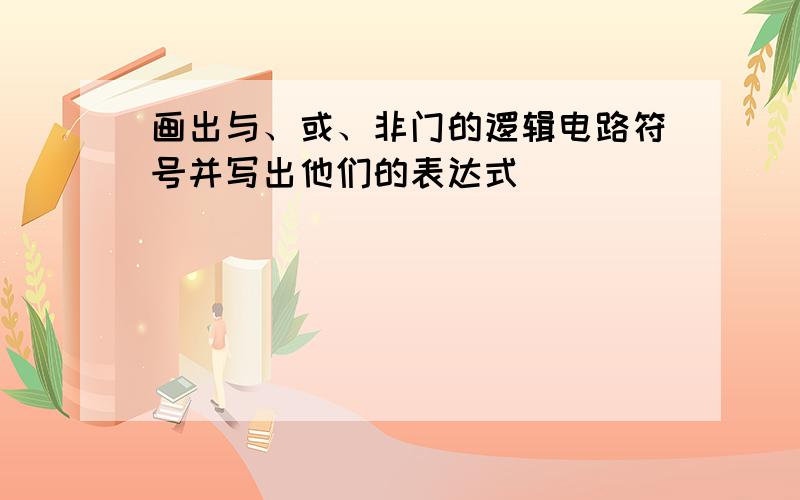 画出与、或、非门的逻辑电路符号并写出他们的表达式